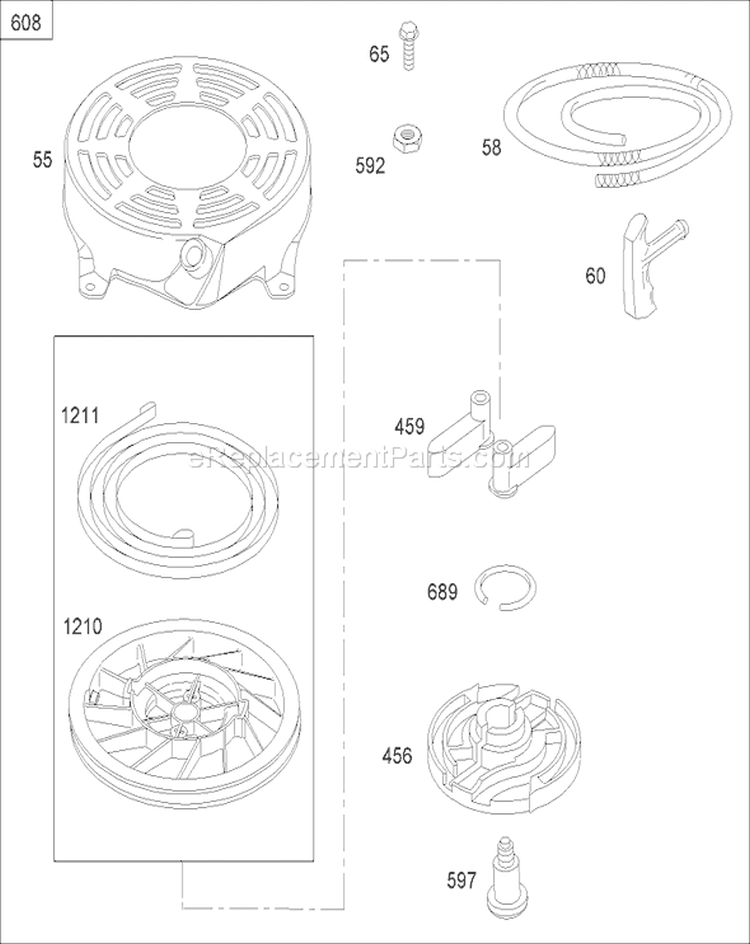 608

65

55

592

58

60

1211

459

eReplacementParts.com

689

1210

456

597